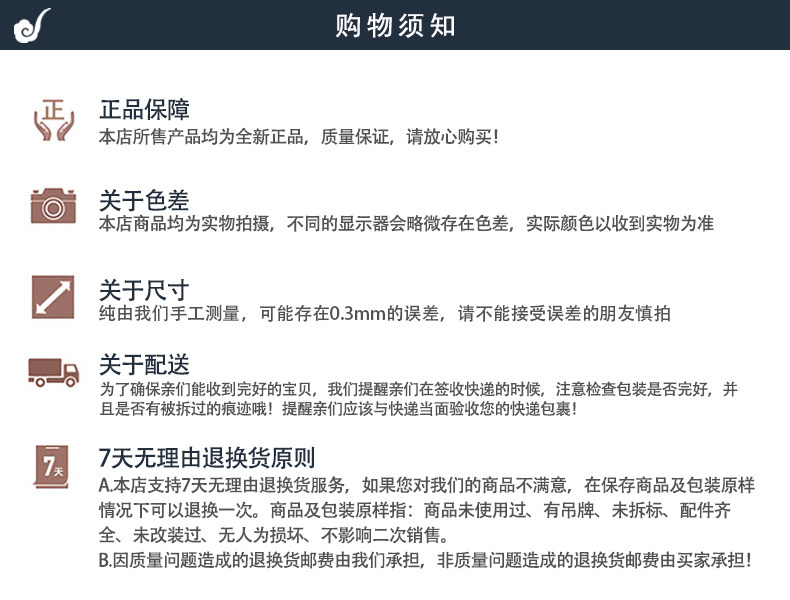 购物须知

正品保障
本店所售产品均为全新正品，质量保证，请放心购买！

关于色差
本店商品均为实物拍摄，不同的显示器会略微存在色差，实际颜色以收到实物为准

关于尺寸
纯由我们手工测量，可能存在0.3mm的误差，请不能接受误差的朋友慎拍

关于配送
为了确保亲们能收到完好的宝贝，我们提醒亲们在签收快递的时候，注意检查包装是否完好，并且是否有被拆过的痕迹哦！提醒亲们应该与快递当面验收您的快递包裹！

7天无理由退换货原则
A.本店支持7天无理由退换货服务，如果您对我们的商品不满意，在保存商品及包装原样情况下可以退换一次。商品及包装原样指：商品未使用过、有吊牌、未拆标、配件齐全、未改装过、无人为损坏、不影响二次销售。
B.因质量问题造成的退换货邮费由我们承担，非质量问题造成的退换货邮费由买家承担！